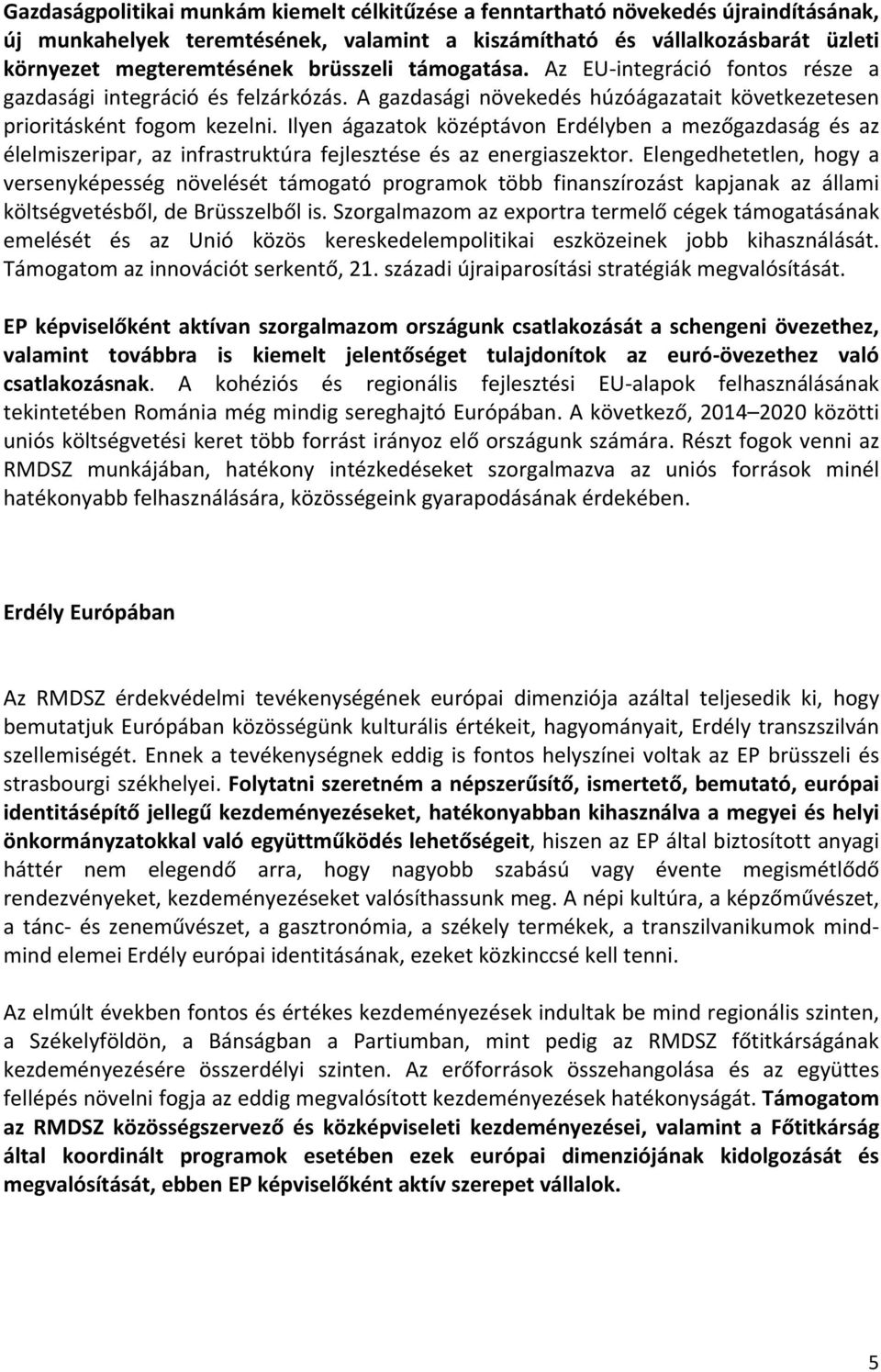 Gazdaságpolitikai munkám kiemelt célkitűzése a fenntartható növekedés újraindításának, új munkahelyek teremtésének, valamint a kiszámítható és vállalkozásbarát üzleti környezet megteremtésének brüsszeli támogatása. Az EU-integráció fontos része a gazdasági integráció és felzárkózás. A gazdasági növekedés húzóágazatait következetesen prioritásként fogom kezelni. Ilyen ágazatok középtávon Erdélyben a mezőgazdaság és az élelmiszeripar, az infrastruktúra fejlesztése és az energiaszektor. Elengedhetetlen, hogy a versenyképesség növelését támogató programok több finanszírozást kapjanak az állami költségvetésből, de Brüsszelből is. Szorgalmazom az exportra termelő cégek támogatásának emelését és az Unió közös kereskedelempolitikai eszközeinek jobb kihasználását. Támogatom az innovációt serkentő, 21. századi újraiparosítási stratégiák megvalósítását.

EP képviselőként aktívan szorgalmazom országunk csatlakozását a schengeni övezethez, valamint továbbra is kiemelt jelentőséget tulajdonítok az euró-övezethez való csatlakozásnak. A kohéziós és regionális fejlesztési EU-alapok felhasználásának tekintetében Románia még mindig sereghajtó Európában. A következő, 2014–2020 közötti uniós költségvetési keret több forrást irányoz elő országunk számára. Részt fogok venni az RMDSZ munkájában, hatékony intézkedéseket szorgalmazva az uniós források minél hatékonyabb felhasználására, közösségeink gyarapodásának érdekében.

Erdély Európában

Az RMDSZ érdekvédelmi tevékenységének európai dimenziója azáltal teljesedik ki, hogy bemutatjuk Európában közösségünk kulturális értékeit, hagyományait, Erdély transzszilván szellemiségét. Ennek a tevékenységnek eddig is fontos helyszínei voltak az EP brüsszeli és strasbourgi székhelyei. Folytatni szeretném a népszerűsítő, ismertető, bemutató, európai identitásépítő jellegű kezdeményezéseket, hatékonyabban kihasználva a megyei és helyi önkormányzatokkal való együttműködés lehetőségeit, hiszen az EP által biztosított anyagi háttér nem elegendő arra, hogy nagyobb szabású vagy évente megismétlődő rendezvényeket, kezdeményezéseket valósíthassunk meg. A népi kultúra, a képzőművészet, a tánc- és zeneművészet, a gasztronómia, a székely termékek, a transzilvanikumok mind-mind elemei Erdély európai identitásának, ezeket közkinccsé kell tenni.

Az elmúlt években fontos és értékes kezdeményezések indultak be mind regionális szinten, a Székelyföldön, a Bánságban a Partiumban, mint pedig az RMDSZ főtitkárságának kezdeményezésére összerdélyi szinten. Az erőforrások összehangolása és az együttes fellépés növelni fogja az eddig megvalósított kezdeményezések hatékonyságát. Támogatom az RMDSZ közösségszervező és közképviseleti kezdeményezései, valamint a Főtitkárság által koordinált programok esetében ezek európai dimenziójának kidolgozását és megvalósítását, ebben EP képviselőként aktív szerepet vállalok.

5